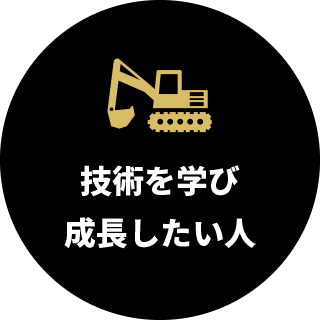 技術を学び
成長したい人